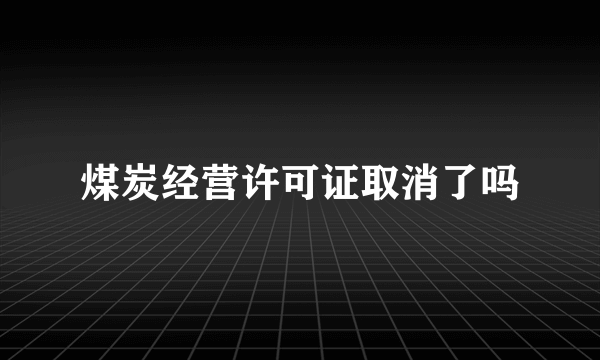 煤炭经营许可证取消了吗